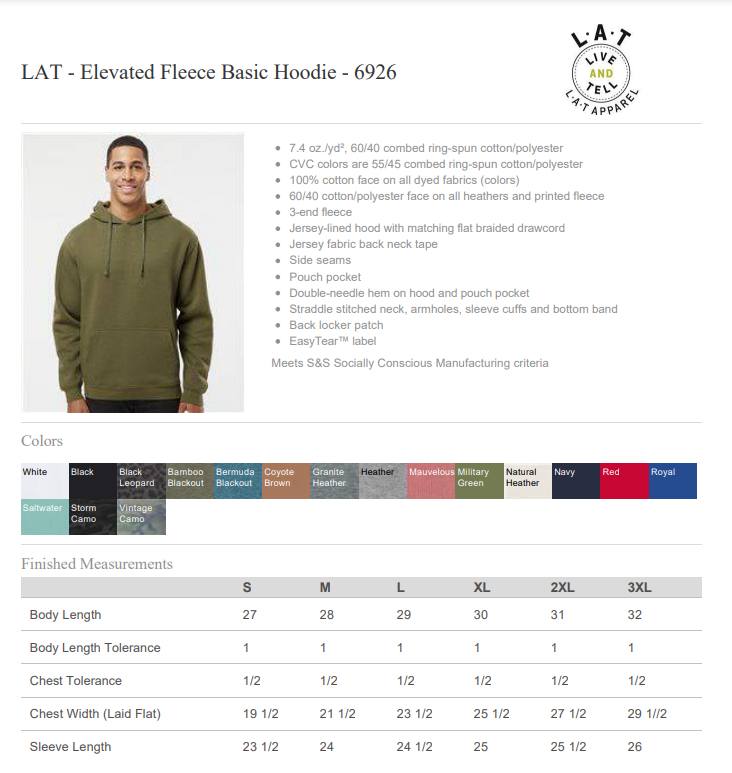 LAT - Elevated Fleece Basic Hoodie - 6926

L·A·T LIVE AND TELL L·A·T APPAREL

- 7.4 oz./yd², 60/40 combed ring-spun cotton/polyester
- CVC colors are 55/45 combed ring-spun cotton/polyester
- 100% cotton face on all dyed fabrics (colors)
- 60/40 cotton/polyester face on all heathers and printed fleece
- 3-end fleece
- Jersey-lined hood with matching flat braided drawcord
- Jersey fabric back neck tape
- Side seams
- Pouch pocket
- Double-needle hem on hood and pouch pocket
- Straddle stitched neck, armholes, sleeve cuffs and bottom band
- Back locker patch
- EasyTear™ label

Meets S&S Socially Conscious Manufacturing criteria

Colors

White
Black
Black Leopard
Bamboo Blackout
Bermuda Blackout
Coyote Brown
Granite Heather
Heather
Mauvelous
Military Green
Natural Heather
Navy
Red
Royal
Saltwater
Storm Camo
Vintage Camo

Finished Measurements

| | S | M | L | XL | 2XL | 3XL |
|---|---|---|---|---|---|---|
| Body Length | 27 | 28 | 29 | 30 | 31 | 32 |
| Body Length Tolerance | 1 | 1 | 1 | 1 | 1 | 1 |
| Chest Tolerance | 1/2 | 1/2 | 1/2 | 1/2 | 1/2 | 1/2 |
| Chest Width (Laid Flat) | 19 1/2 | 21 1/2 | 23 1/2 | 25 1/2 | 27 1/2 | 29 1//2 |
| Sleeve Length | 23 1/2 | 24 | 24 1/2 | 25 | 25 1/2 | 26 |